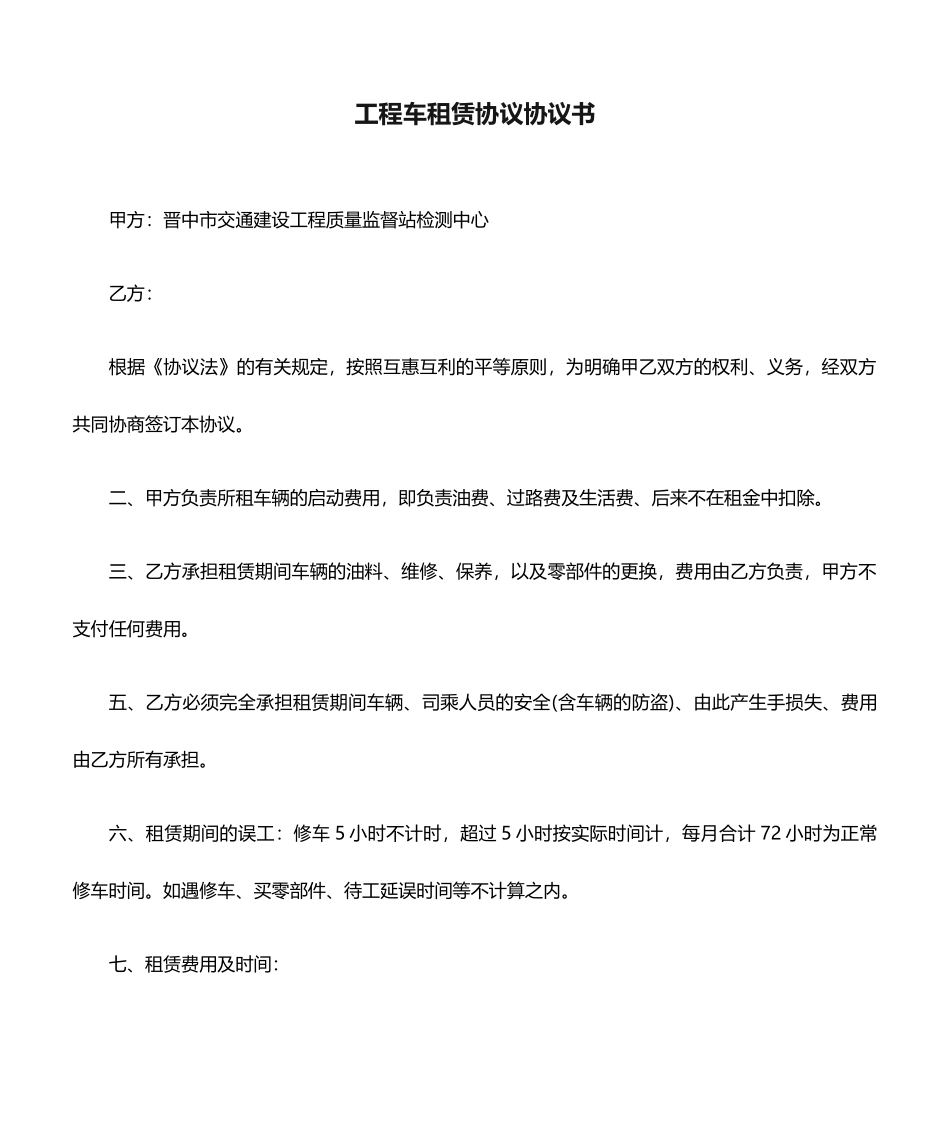 工程车租赁协议协议书

甲方：晋中市交通建设工程质量监督站检测中心

乙方：

根据《协议法》的有关规定，按照互惠互利的平等原则，为明确甲乙双方的权利、义务，经双方共同协商签订本协议。

二、甲方负责所租车辆的启动费用，即负责油费、过路费及生活费、后来不在租金中扣除。

三、乙方承担租赁期间车辆的油料、维修、保养，以及零部件的更换，费用由乙方负责，甲方不支付任何费用。

五、乙方必须完全承担租赁期间车辆、司乘人员的安全(含车辆的防盗)、由此产生手损失、费用由乙方所有承担。

六、租赁期间的误工：修车5小时不计时，超过5小时按实际时间计，每月合计72小时为正常修车时间。如遇修车、买零部件、待工延误时间等不计算之内。

七、租赁费用及时间：